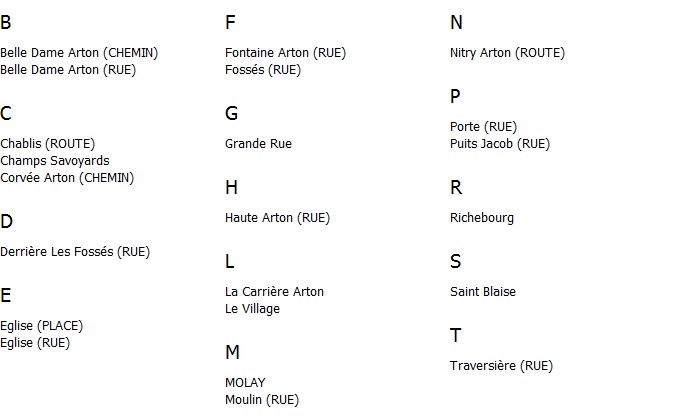 B

Belle Dame Arton (CHEMIN)
Belle Dame Arton (RUE)

C

Chablis (ROUTE)
Champs Savoyards
Corvée Arton (CHEMIN)

D

Derrière Les Fossés (RUE)

E

Eglise (PLACE)
Eglise (RUE)

F

Fontaine Arton (RUE)
Fossés (RUE)

G

Grande Rue

H

Haute Arton (RUE)

L

La Carrière Arton
Le Village

M

MOLAY
Moulin (RUE)

N

Nitry Arton (ROUTE)

P

Porte (RUE)
Puits Jacob (RUE)

R

Richebourg

S

Saint Blaise

T

Traversière (RUE)